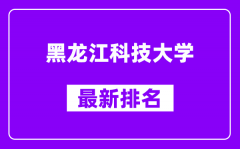 黑龙江科技大学

最新排名